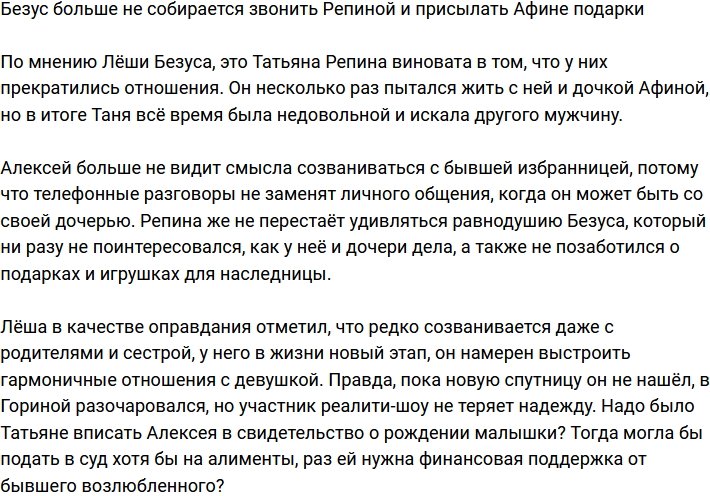 Безус больше не собирается звонить Репиной и присылать Афине подарки

По мнению Лёши Безуса, это Татьяна Репина виновата в том, что у них прекратились отношения. Он несколько раз пытался жить с ней и дочкой Афиной, но в итоге Таня всё время была недовольной и искала другого мужчину.

Алексей больше не видит смысла созваниваться с бывшей избранницей, потому что телефонные разговоры не заменят личного общения, когда он может быть со своей дочерью. Репина же не перестаёт удивляться равнодушию Безуса, который ни разу не поинтересовался, как у неё и дочери дела, а также не позаботился о подарках и игрушках для наследницы.

Лёша в качестве оправдания отметил, что редко созванивается даже с родителями и сестрой, у него в жизни новый этап, он намерен выстроить гармоничные отношения с девушкой. Правда, пока новую спутницу он не нашёл, в Гориной разочаровался, но участник реалити-шоу не теряет надежду. Надо было Татьяне вписать Алексея в свидетельство о рождении малышки? Тогда могла бы подать в суд хотя бы на алименты, раз ей нужна финансовая поддержка от бывшего возлюбленного?